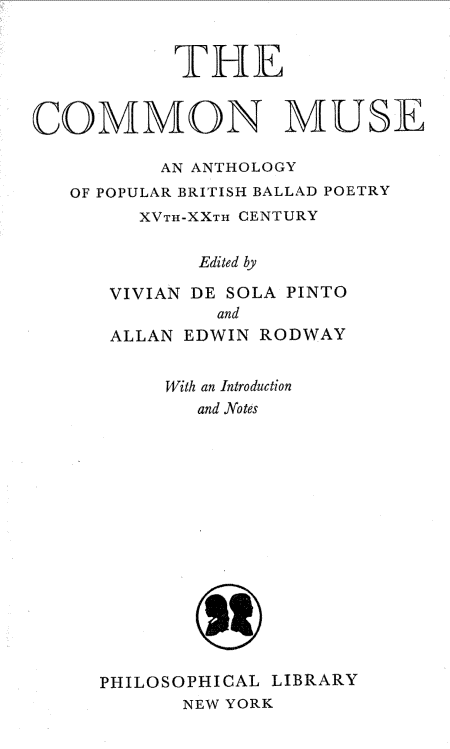 THE COMMON MUSE

AN ANTHOLOGY
OF POPULAR BRITISH BALLAD POETRY
XVTH-XXTH CENTURY

Edited by
VIVIAN DE SOLA PINTO
and
ALLAN EDWIN RODWAY

With an Introduction
and Notes

PHILOSOPHICAL LIBRARY
NEW YORK